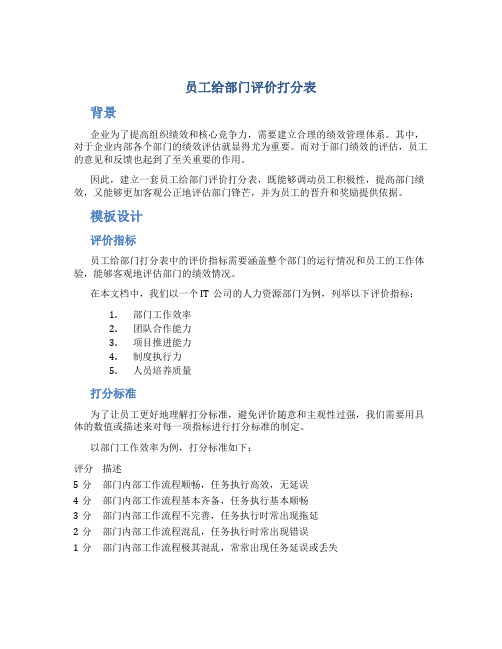 员工给部门评价打分表

背景

企业为了提高组织绩效和核心竞争力，需要建立合理的绩效管理体系。其中，对于企业内部各个部门的绩效评估就显得尤为重要。而对于部门绩效的评估，员工的意见和反馈也起到了至关重要的作用。

因此，建立一套员工给部门评价打分表，既能够调动员工积极性，提高部门绩效，又能够更加客观公正地评估部门锋芒，并为员工的晋升和奖励提供依据。

模板设计

评价指标

员工给部门打分表中的评价指标需要涵盖整个部门的运行情况和员工的工作体验，能够客观地评估部门的绩效情况。

在本文档中，我们以一个 IT 公司的人力资源部门为例，列举以下评价指标：

1. 部门工作效率
2. 团队合作能力
3. 项目推进能力
4. 制度执行力
5. 人员培养质量

打分标准

为了让员工更好地理解打分标准，避免评价随意和主观性过强，我们需要用具体的数值或描述来对每一项指标进行打分标准的制定。

以部门工作效率为例，打分标准如下：

| 评分 | 描述 |
|---|---|
| 5 分 | 部门内部工作流程顺畅，任务执行高效，无延误 |
| 4 分 | 部门内部工作流程基本齐备，任务执行基本顺畅 |
| 3 分 | 部门内部工作流程不完善，任务执行时常出现拖延 |
| 2 分 | 部门内部工作流程混乱，任务执行时常出现错误 |
| 1 分 | 部门内部工作流程极其混乱，常常出现任务延误或丢失 |